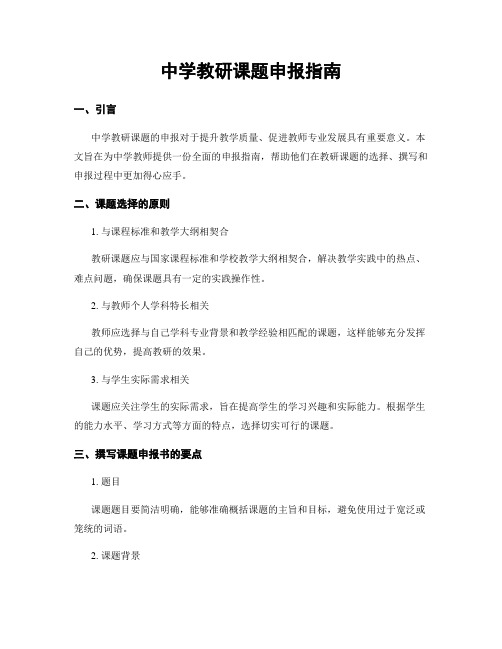 中学教研课题申报指南

一、引言

中学教研课题的申报对于提升教学质量、促进教师专业发展具有重要意义。本文旨在为中学教师提供一份全面的申报指南，帮助他们在教研课题的选择、撰写和申报过程中更加得心应手。

二、课题选择的原则

1. 与课程标准和教学大纲相契合

教研课题应与国家课程标准和学校教学大纲相契合，解决教学实践中的热点、难点问题，确保课题具有一定的实践操作性。

2. 与教师个人学科特长相关

教师应选择与自己学科专业背景和教学经验相匹配的课题，这样能够充分发挥自己的优势，提高教研的效果。

3. 与学生实际需求相关

课题应关注学生的实际需求，旨在提高学生的学习兴趣和实际能力。根据学生的能力水平、学习方式等方面的特点，选择切实可行的课题。

三、撰写课题申报书的要点

1. 题目

课题题目要简洁明确，能够准确概括课题的主旨和目标，避免使用过于宽泛或笼统的词语。

2. 课题背景